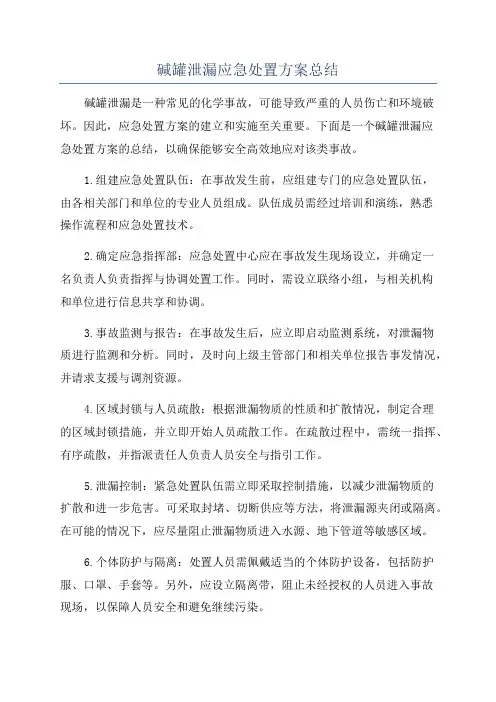 碱罐泄漏应急处置方案总结

碱罐泄漏是一种常见的化学事故，可能导致严重的人员伤亡和环境破坏。因此，应急处置方案的建立和实施至关重要。下面是一个碱罐泄漏应急处置方案的总结，以确保能够安全高效地应对该类事故。

1.组建应急处置队伍：在事故发生前，应组建专门的应急处置队伍，由各相关部门和单位的专业人员组成。队伍成员需经过培训和演练，熟悉操作流程和应急处置技术。

2.确定应急指挥部：应急处置中心应在事故发生现场设立，并确定一名负责人负责指挥与协调处置工作。同时，需设立联络小组，与相关机构和单位进行信息共享和协调。

3.事故监测与报告：在事故发生后，应立即启动监测系统，对泄漏物质进行监测和分析。同时，及时向上级主管部门和相关单位报告事发情况，并请求支援与调剂资源。

4.区域封锁与人员疏散：根据泄漏物质的性质和扩散情况，制定合理的区域封锁措施，并立即开始人员疏散工作。在疏散过程中，需统一指挥、有序疏散，并指派责任人负责人员安全与指引工作。

5.泄漏控制：紧急处置队伍需立即采取控制措施，以减少泄漏物质的扩散和进一步危害。可采取封堵、切断供应等方法，将泄漏源夹闭或隔离。在可能的情况下，应尽量阻止泄漏物质进入水源、地下管道等敏感区域。

6.个体防护与隔离：处置人员需佩戴适当的个体防护设备，包括防护服、口罩、手套等。另外，应设立隔离带，阻止未经授权的人员进入事故现场，以保障人员安全和避免继续污染。